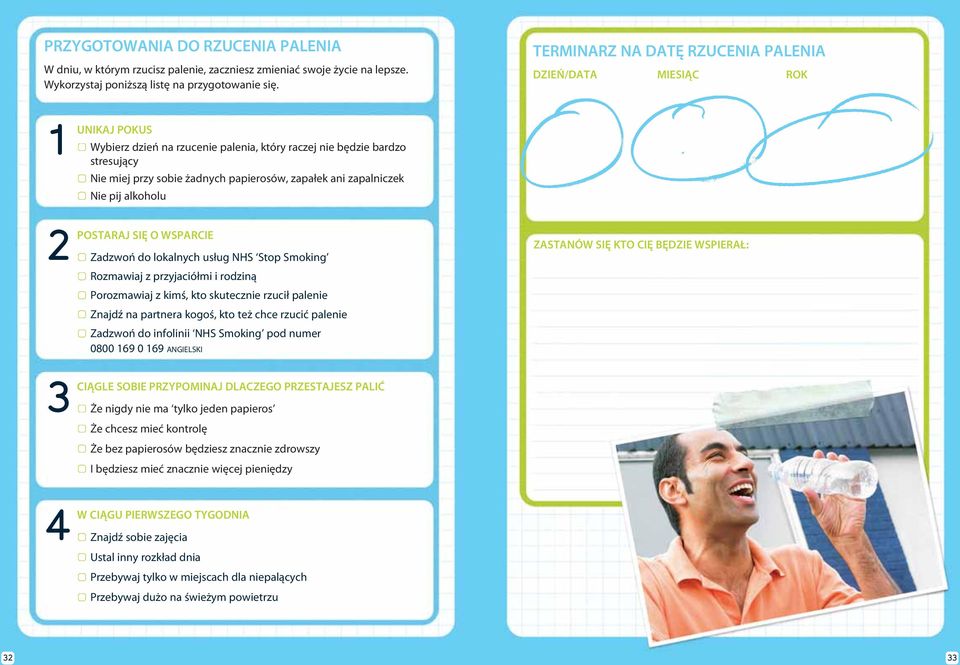 PRZYGOTOWANIA DO RZUCENIA PALENIA

W dniu, w którym rzucisz palenie, zaczniesz zmieniać swoje życie na lepsze. Wykorzystaj poniższą listę na przygotowanie się.

1
UNIKAJ POKUS
☐ Wybierz dzień na rzucenie palenia, który raczej nie będzie bardzo stresujący
☐ Nie miej przy sobie żadnych papierosów, zapałek ani zapalniczek
☐ Nie pij alkoholu

2
POSTARAJ SIĘ O WSPARCIE
☐ Zadzwoń do lokalnych usług NHS 'Stop Smoking'
☐ Rozmawiaj z przyjaciółmi i rodziną
☐ Porozmawiaj z kimś, kto skutecznie rzucił palenie
☐ Znajdź na partnera kogoś, kto też chce rzucić palenie
☐ Zadzwoń do infolinii 'NHS Smoking' pod numer 0800 169 0 169 ANGIELSKI

3
CIĄGLE SOBIE PRZYPOMINAJ DLACZEGO PRZESTAJESZ PALIĆ
☐ Że nigdy nie ma 'tylko jeden papieros'
☐ Że chcesz mieć kontrolę
☐ Że bez papierosów będziesz znacznie zdrowszy
☐ I będziesz mieć znacznie więcej pieniędzy

4
W CIĄGU PIERWSZEGO TYGODNIA
☐ Znajdź sobie zajęcia
☐ Ustal inny rozkład dnia
☐ Przebywaj tylko w miejscach dla niepalących
☐ Przebywaj dużo na świeżym powietrzu

32

TERMINARZ NA DATĘ RZUCENIA PALENIA
DZIEŃ/DATA MIESIĄC ROK

ZASTANÓW SIĘ KTO CIĘ BĘDZIE WSPIERAŁ:

33